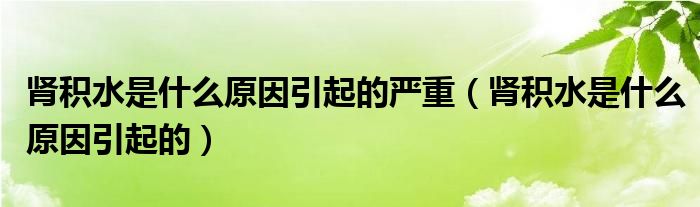 肾积水是什么原因引起的严重（肾积水是什么原因引起的）